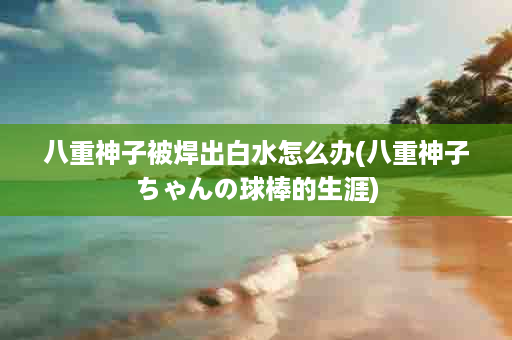 八重神子被焊出白水怎么办(八重神子ちゃんの球棒的生涯)